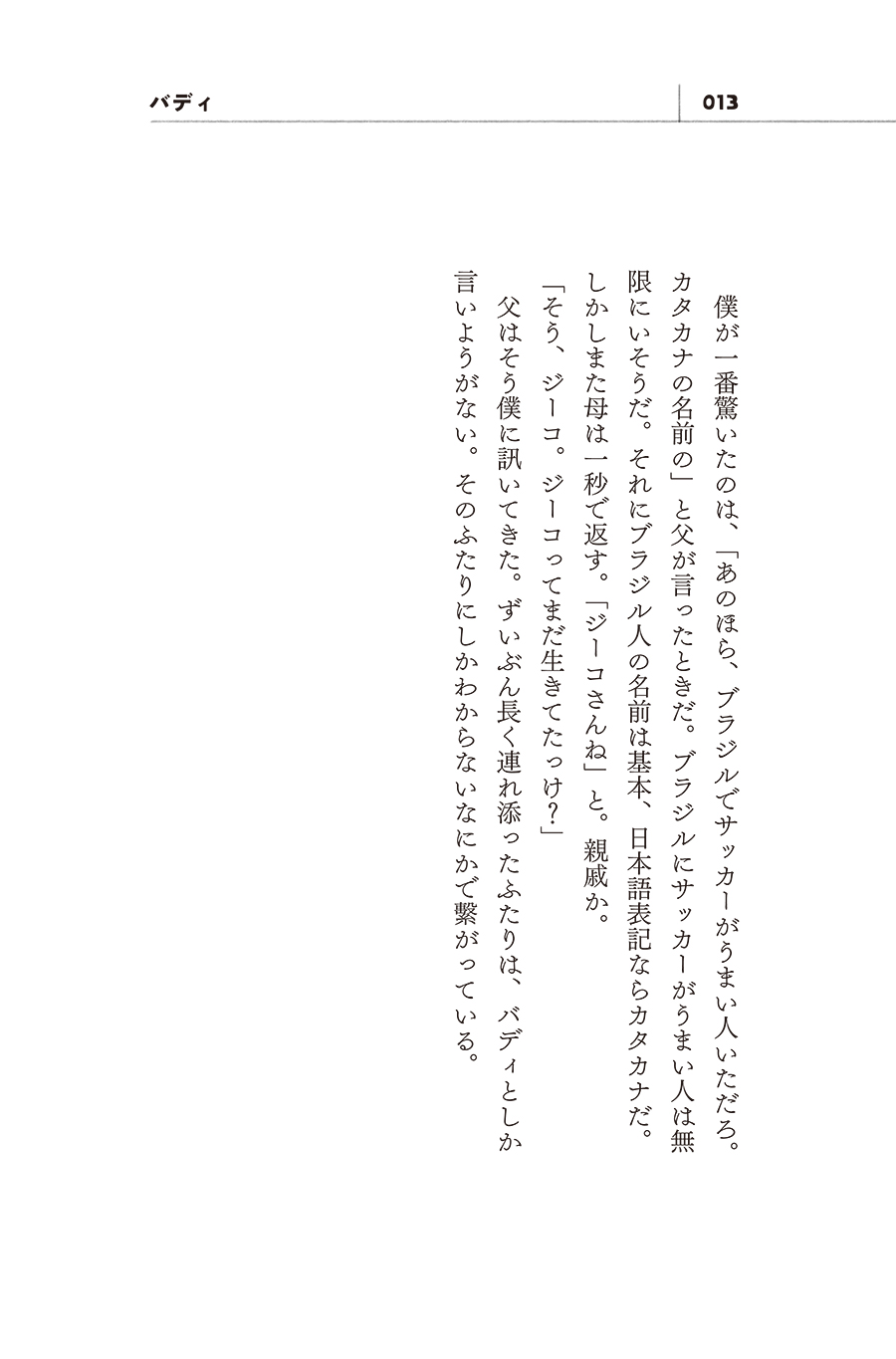 バディ

013

僕が一番驚いたのは、「あのほら、ブラジルでサッカーがうまい人いただろ。カタカナの名前の」と父が言ったときだ。ブラジルにサッカーがうまい人は無限にいそうだ。それにブラジル人の名前は基本、日本語表記ならカタカナだ。しかしまた母は一秒で返す。「ジーコさんね」と。親戚か。

「そう、ジーコ。ジーコってまだ生きてたっけ?」

父はそう僕に訊いてきた。ずいぶん長く連れ添ったふたりは、バディとしか言いようがない。そのふたりにしかわからないなにかで繋がっている。